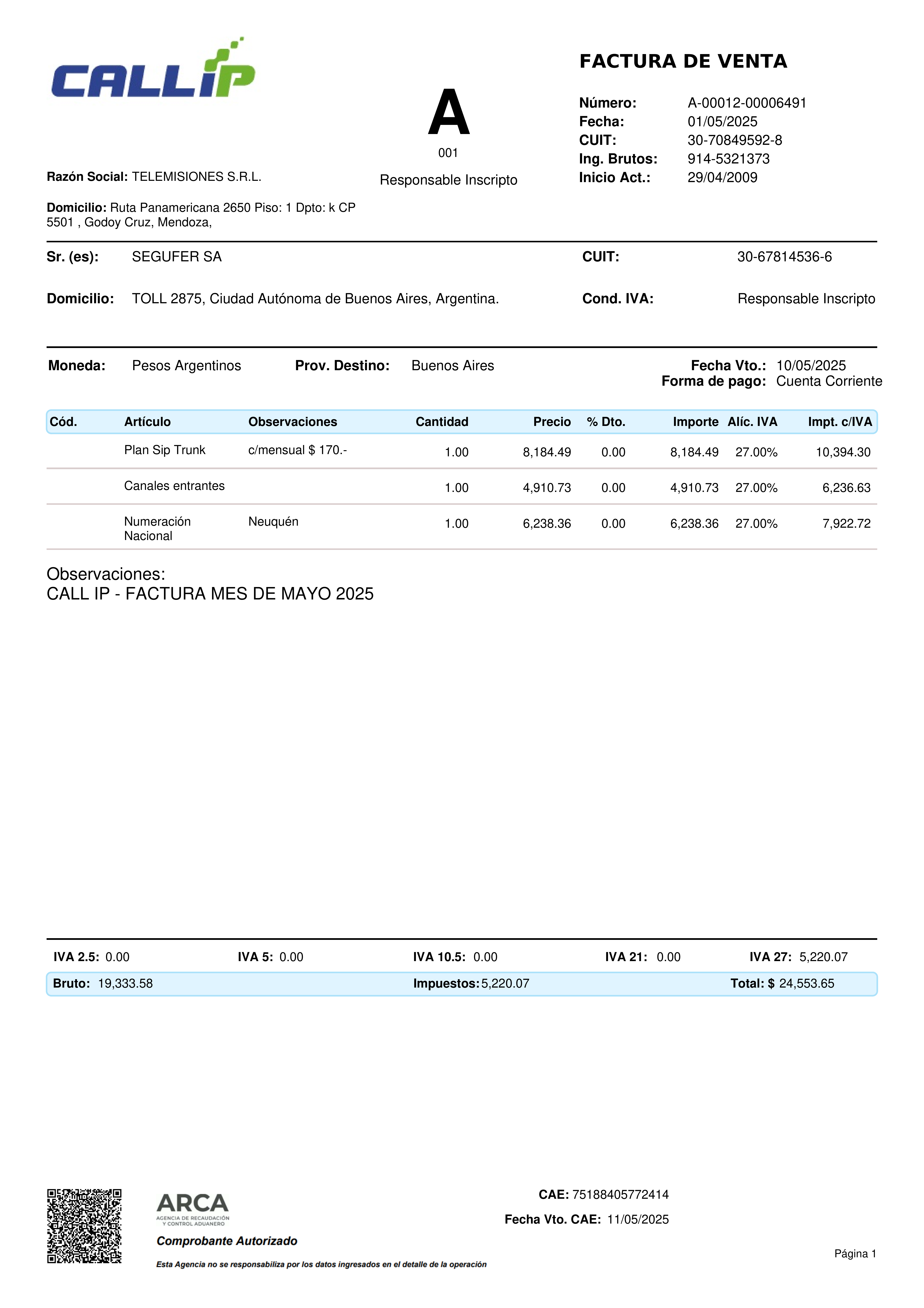 CALLIP

A
001
Responsable Inscripto

FACTURA DE VENTA

Número: A-00012-00006491
Fecha: 01/05/2025
CUIT: 30-70849592-8
Ing. Brutos: 914-5321373
Inicio Act.: 29/04/2009

Razón Social: TELEMISIONES S.R.L.

Domicilio: Ruta Panamericana 2650 Piso: 1 Dpto: k CP 5501 , Godoy Cruz, Mendoza,

Sr. (es): SEGUFER SA
CUIT: 30-67814536-6

Domicilio: TOLL 2875, Ciudad Autónoma de Buenos Aires, Argentina.
Cond. IVA: Responsable Inscripto

Moneda: Pesos Argentinos
Prov. Destino: Buenos Aires
Fecha Vto.: 10/05/2025
Forma de pago: Cuenta Corriente

| Cód. | Artículo | Observaciones | Cantidad | Precio | % Dto. | Importe | Alíc. IVA | Impt. c/IVA |
|---|---|---|---|---|---|---|---|---|
| | Plan Sip Trunk | c/mensual $ 170.- | 1.00 | 8,184.49 | 0.00 | 8,184.49 | 27.00% | 10,394.30 |
| | Canales entrantes | | 1.00 | 4,910.73 | 0.00 | 4,910.73 | 27.00% | 6,236.63 |
| | Numeración Nacional | Neuquén | 1.00 | 6,238.36 | 0.00 | 6,238.36 | 27.00% | 7,922.72 |

Observaciones:
CALL IP - FACTURA MES DE MAYO 2025

IVA 2.5: 0.00 IVA 5: 0.00 IVA 10.5: 0.00 IVA 21: 0.00 IVA 27: 5,220.07

Bruto: 19,333.58 Impuestos: 5,220.07 Total: $ 24,553.65

ARCA
AGENCIA DE RECAUDACIÓN Y CONTROL ADUANERO
Comprobante Autorizado
Esta Agencia no se responsabiliza por los datos ingresados en el detalle de la operación

CAE: 75188405772414
Fecha Vto. CAE: 11/05/2025

Página 1